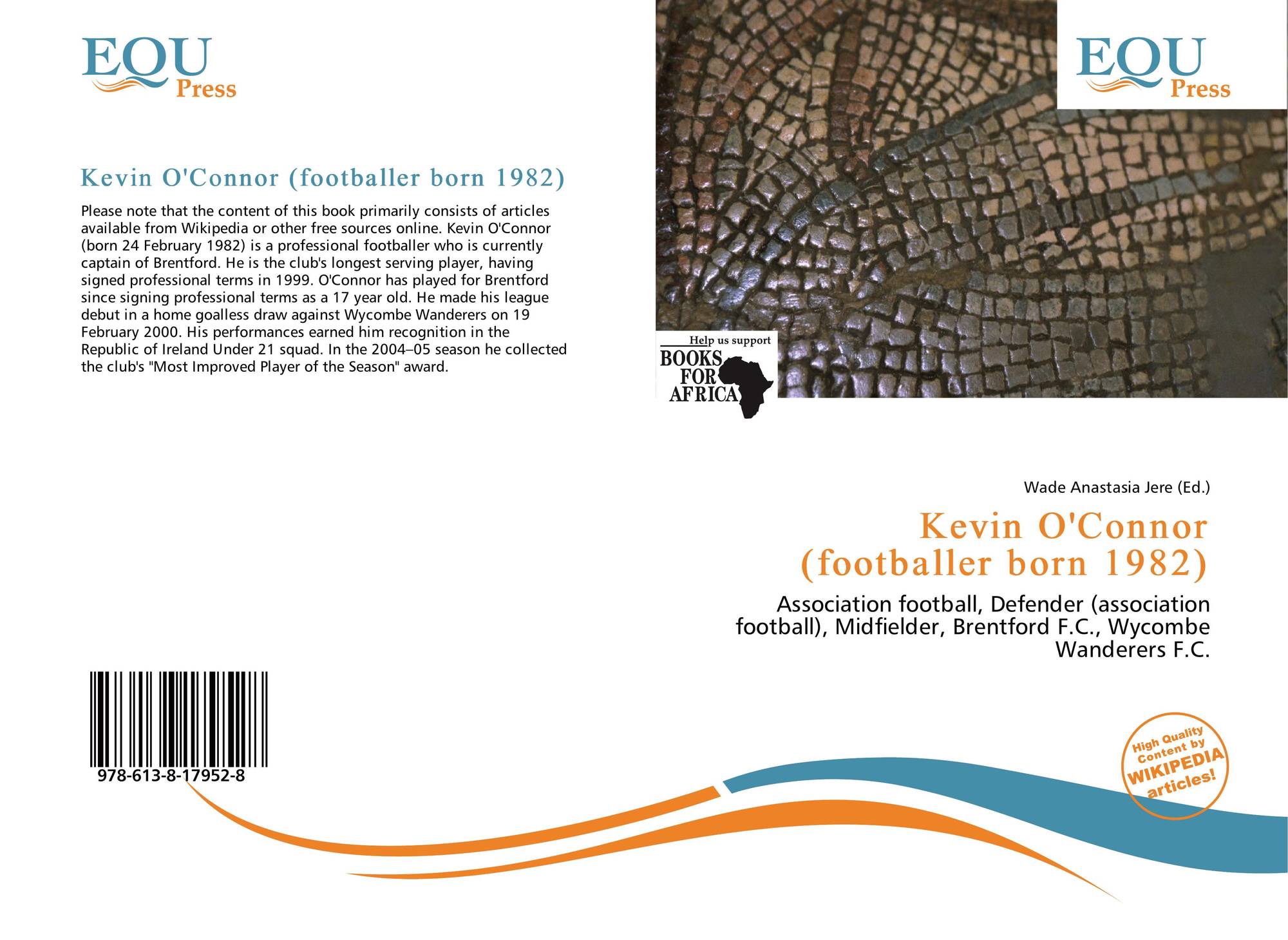 EQU
Press

Kevin O'Connor (footballer born 1982)

Please note that the content of this book primarily consists of articles available from Wikipedia or other free sources online. Kevin O'Connor (born 24 February 1982) is a professional footballer who is currently captain of Brentford. He is the club's longest serving player, having signed professional terms in 1999. O'Connor has played for Brentford since signing professional terms as a 17 year old. He made his league debut in a home goalless draw against Wycombe Wanderers on 19 February 2000. His performances earned him recognition in the Republic of Ireland Under 21 squad. In the 2004–05 season he collected the club's "Most Improved Player of the Season" award.

978-613-8-17952-8

EQU
Press

Help us support
BOOKS
FOR
AFRICA

Wade Anastasia Jere (Ed.)

Kevin O'Connor
(footballer born 1982)

Association football, Defender (association football), Midfielder, Brentford F.C., Wycombe Wanderers F.C.

High Quality Content by WIKIPEDIA articles!